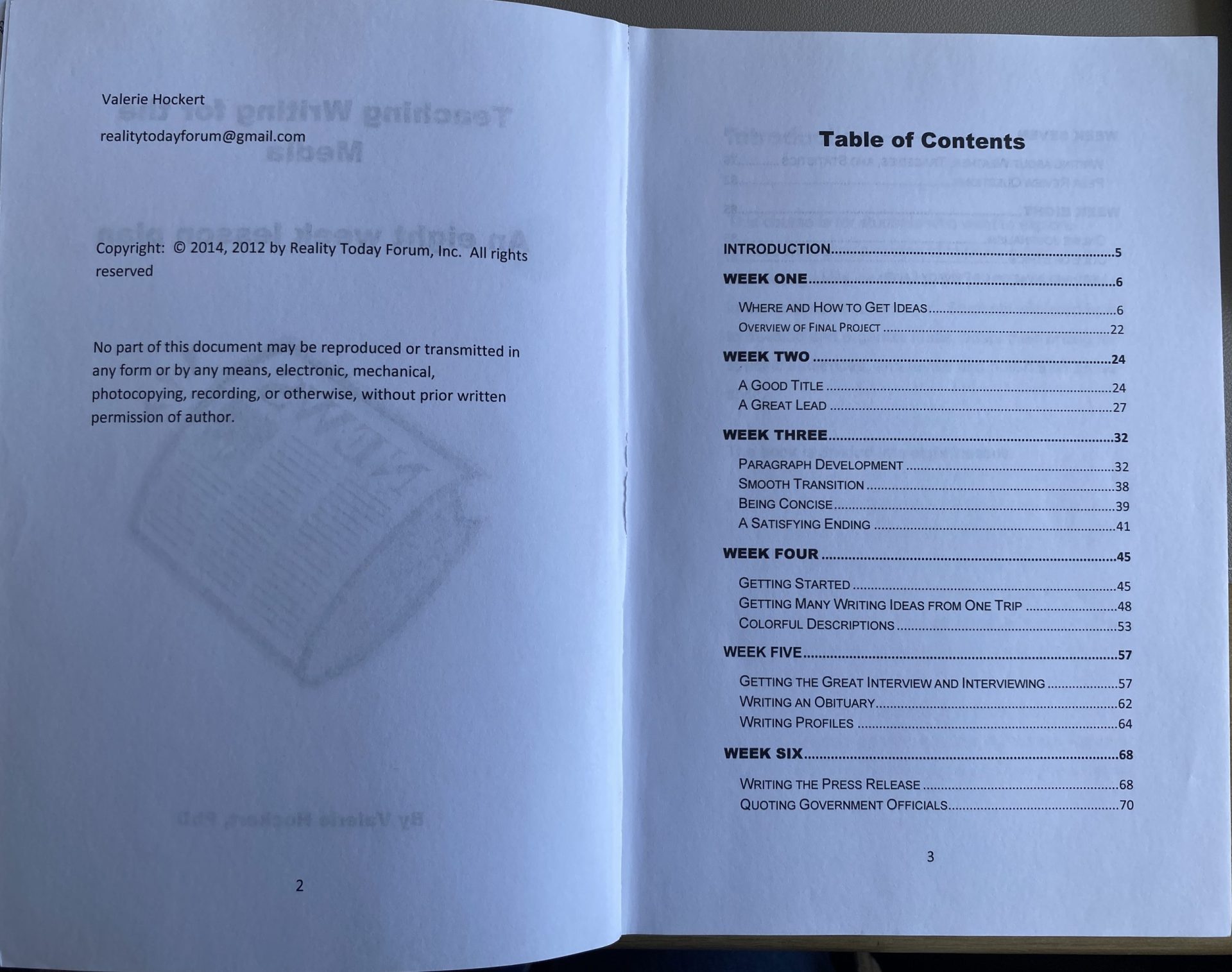 Valerie Hockert

realitytodayforum@gmail.com

Copyright: © 2014, 2012 by Reality Today Forum, Inc. All rights reserved

No part of this document may be reproduced or transmitted in any form or by any means, electronic, mechanical, photocopying, recording, or otherwise, without prior written permission of author.

2

Table of Contents

INTRODUCTION 5

WEEK ONE 6

WHERE AND HOW TO GET IDEAS 6
OVERVIEW OF FINAL PROJECT 22

WEEK TWO 24

A GOOD TITLE 24
A GREAT LEAD 27

WEEK THREE 32

PARAGRAPH DEVELOPMENT 32
SMOOTH TRANSITION 38
BEING CONCISE 39
A SATISFYING ENDING 41

WEEK FOUR 45

GETTING STARTED 45
GETTING MANY WRITING IDEAS FROM ONE TRIP 48
COLORFUL DESCRIPTIONS 53

WEEK FIVE 57

GETTING THE GREAT INTERVIEW AND INTERVIEWING 57
WRITING AN OBITUARY 62
WRITING PROFILES 64

WEEK SIX 68

WRITING THE PRESS RELEASE 68
QUOTING GOVERNMENT OFFICIALS 70

3